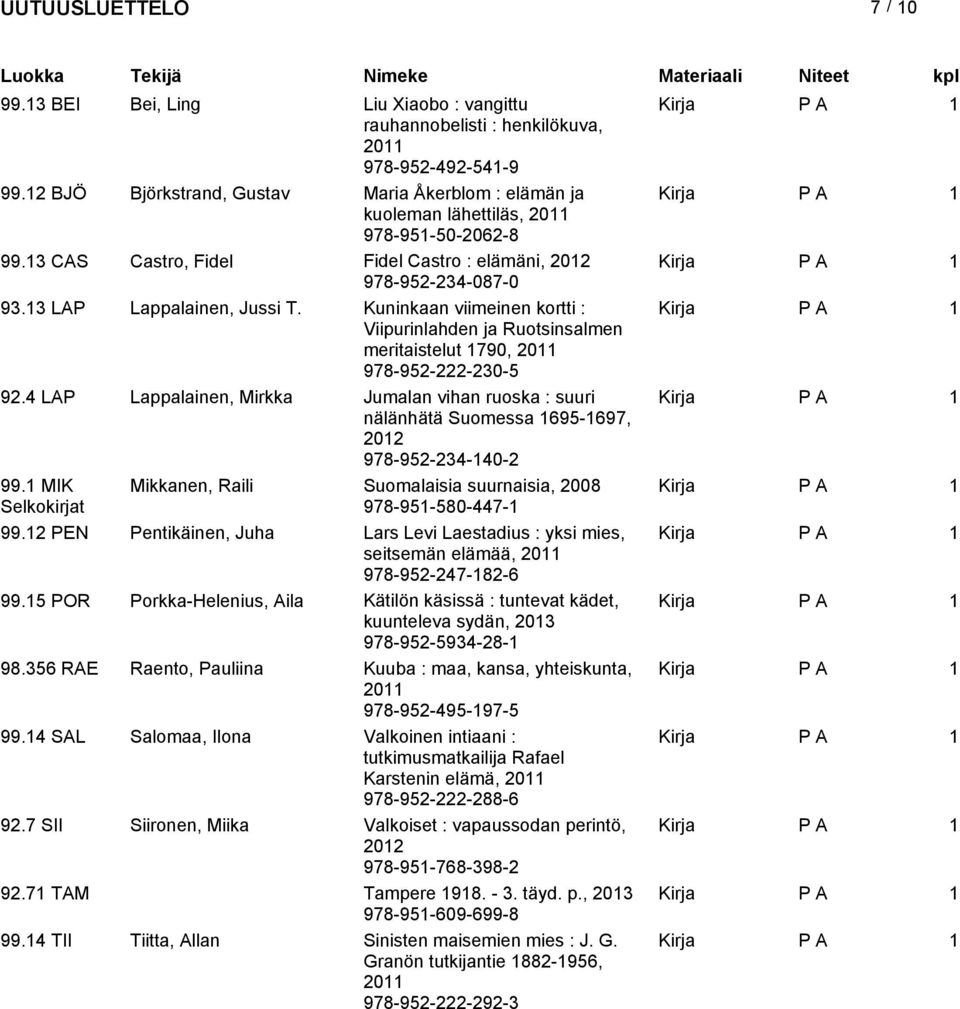 UUTUUSLUETTELO 7 / 10

| Luokka | Tekijä | Nimeke | Materiaali | Niteet | kpl |
|---|---|---|---|---|---|
| 99.13 BEI | Bei, Ling | Liu Xiaobo : vangittu rauhannobelisti : henkilökuva, 2011 978-952-492-541-9 | Kirja | P A | 1 |
| 99.12 BJÖ | Björkstrand, Gustav | Maria Åkerblom : elämän ja kuoleman lähettiläs, 2011 978-951-50-2062-8 | Kirja | P A | 1 |
| 99.13 CAS | Castro, Fidel | Fidel Castro : elämäni, 2012 978-952-234-087-0 | Kirja | P A | 1 |
| 93.13 LAP | Lappalainen, Jussi T. | Kuninkaan viimeinen kortti : Viipurinlahden ja Ruotsinsalmen meritaistelut 1790, 2011 978-952-222-230-5 | Kirja | P A | 1 |
| 92.4 LAP | Lappalainen, Mirkka | Jumalan vihan ruoska : suuri nälänhätä Suomessa 1695-1697, 2012 978-952-234-140-2 | Kirja | P A | 1 |
| 99.1 MIK Selkokirjat | Mikkanen, Raili | Suomalaisia suurnaisia, 2008 978-951-580-447-1 | Kirja | P A | 1 |
| 99.12 PEN | Pentikäinen, Juha | Lars Levi Laestadius : yksi mies, seitsemän elämää, 2011 978-952-247-182-6 | Kirja | P A | 1 |
| 99.15 POR | Porkka-Helenius, Aila | Kätilön käsissä : tuntevat kädet, kuunteleva sydän, 2013 978-952-5934-28-1 | Kirja | P A | 1 |
| 98.356 RAE | Raento, Pauliina | Kuuba : maa, kansa, yhteiskunta, 2011 978-952-495-197-5 | Kirja | P A | 1 |
| 99.14 SAL | Salomaa, Ilona | Valkoinen intiaani : tutkimusmatkailija Rafael Karstenin elämä, 2011 978-952-222-288-6 | Kirja | P A | 1 |
| 92.7 SII | Siironen, Miika | Valkoiset : vapaussodan perintö, 2012 978-951-768-398-2 | Kirja | P A | 1 |
| 92.71 TAM | | Tampere 1918. - 3. täyd. p., 2013 978-951-609-699-8 | Kirja | P A | 1 |
| 99.14 TII | Tiitta, Allan | Sinisten maisemien mies : J. G. Granön tutkijantie 1882-1956, 2011 978-952-222-292-3 | Kirja | P A | 1 |